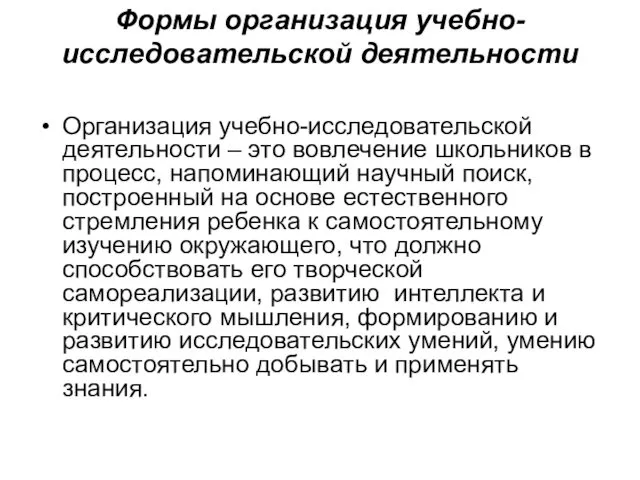 Формы организация учебно-исследовательской деятельности

• Организация учебно-исследовательской деятельности – это вовлечение школьников в процесс, напоминающий научный поиск, построенный на основе естественного стремления ребенка к самостоятельному изучению окружающего, что должно способствовать его творческой самореализации, развитию интеллекта и критического мышления, формированию и развитию исследовательских умений, умению самостоятельно добывать и применять знания.